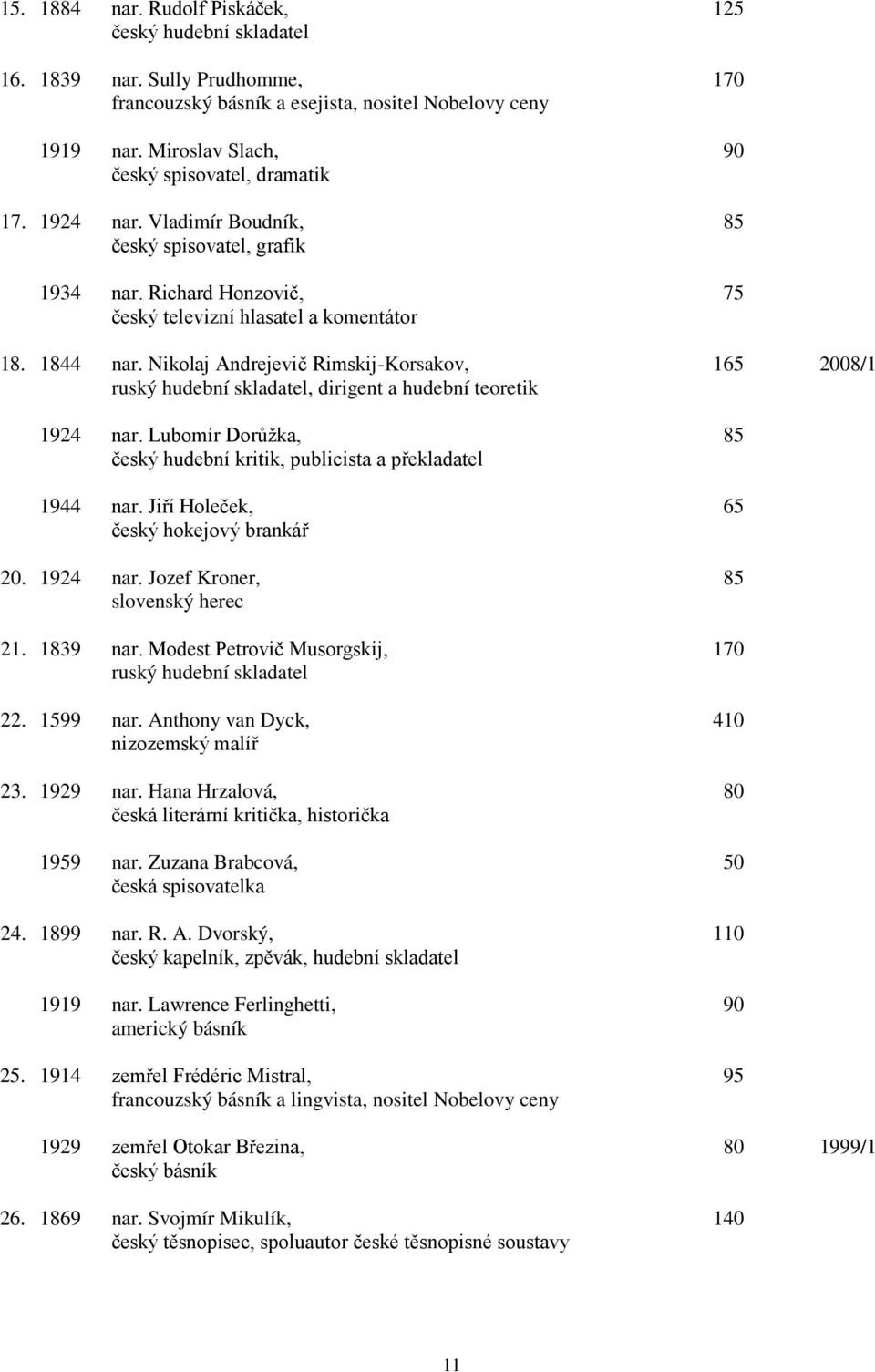 15. 1884 nar. Rudolf Piskáček, 125
český hudební skladatel

16. 1839 nar. Sully Prudhomme, 170
francouzský básník a esejista, nositel Nobelovy ceny

1919 nar. Miroslav Slach, 90
český spisovatel, dramatik

17. 1924 nar. Vladimír Boudník, 85
český spisovatel, grafik

1934 nar. Richard Honzovič, 75
český televizní hlasatel a komentátor

18. 1844 nar. Nikolaj Andrejevič Rimskij-Korsakov, 165 2008/1
ruský hudební skladatel, dirigent a hudební teoretik

1924 nar. Lubomír Dorůžka, 85
český hudební kritik, publicista a překladatel

1944 nar. Jiří Holeček, 65
český hokejový brankář

20. 1924 nar. Jozef Kroner, 85
slovenský herec

21. 1839 nar. Modest Petrovič Musorgskij, 170
ruský hudební skladatel

22. 1599 nar. Anthony van Dyck, 410
nizozemský malíř

23. 1929 nar. Hana Hrzalová, 80
česká literární kritička, historička

1959 nar. Zuzana Brabcová, 50
česká spisovatelka

24. 1899 nar. R. A. Dvorský, 110
český kapelník, zpěvák, hudební skladatel

1919 nar. Lawrence Ferlinghetti, 90
americký básník

25. 1914 zemřel Frédéric Mistral, 95
francouzský básník a lingvista, nositel Nobelovy ceny

1929 zemřel Otokar Březina, 80 1999/1
český básník

26. 1869 nar. Svojmír Mikulík, 140
český těsnopisec, spoluautor české těsnopisné soustavy

11